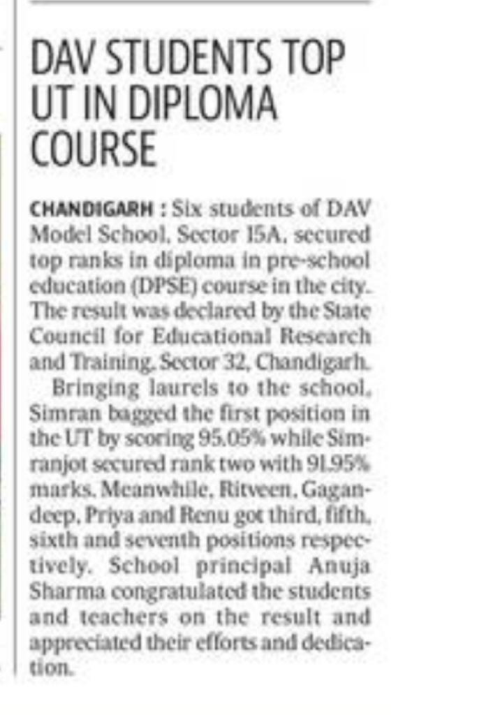 DAV STUDENTS TOP UT IN DIPLOMA COURSE

CHANDIGARH : Six students of DAV Model School, Sector 15A, secured top ranks in diploma in pre-school education (DPSE) course in the city. The result was declared by the State Council for Educational Research and Training, Sector 32, Chandigarh.

Bringing laurels to the school, Simran bagged the first position in the UT by scoring 95.05% while Simranjot secured rank two with 91.95% marks. Meanwhile, Ritveen, Gagandeep, Priya and Renu got third, fifth, sixth and seventh positions respectively. School principal Anuja Sharma congratulated the students and teachers on the result and appreciated their efforts and dedication.